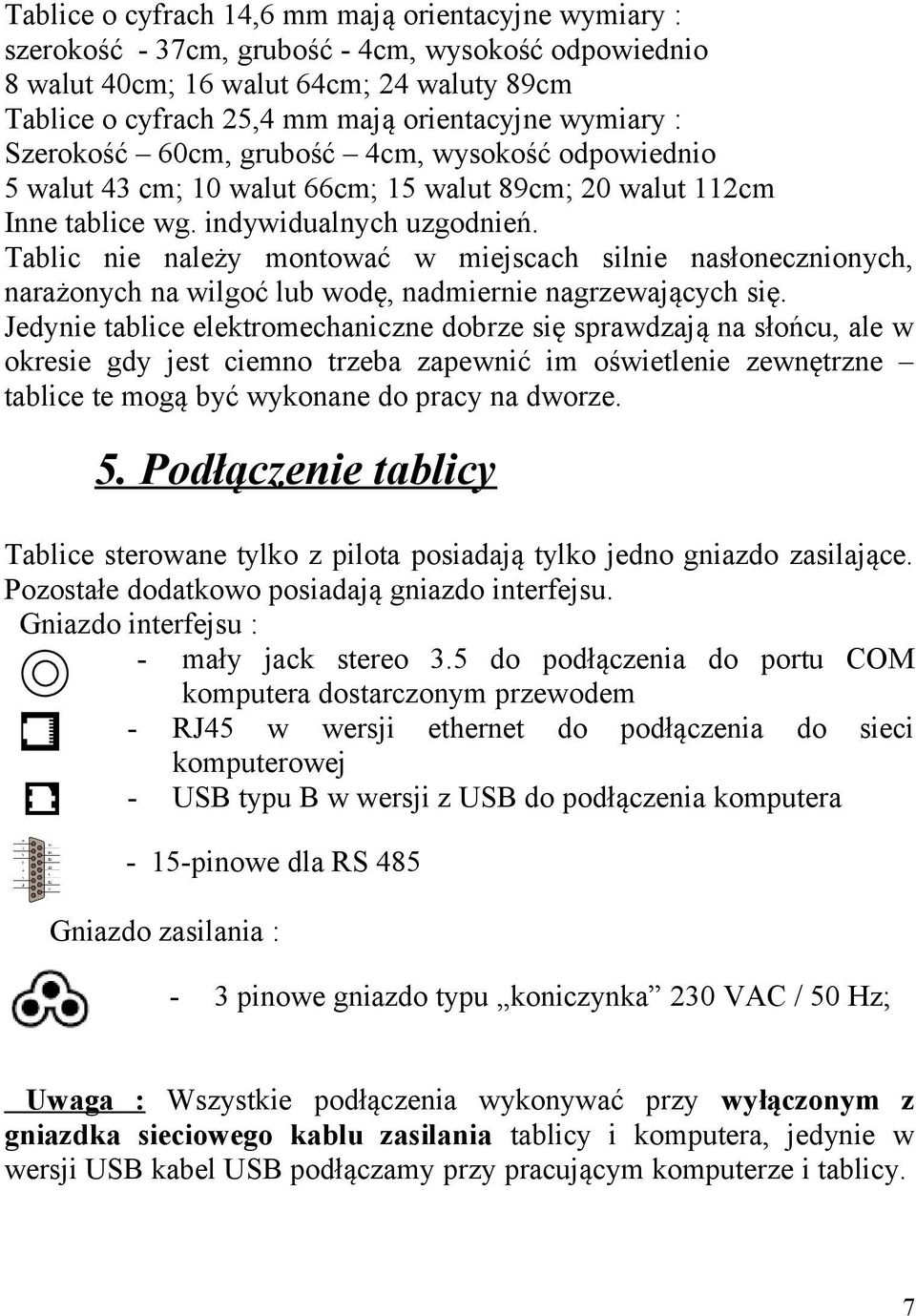 Tablice o cyfrach 14,6 mm mają orientacyjne wymiary :
szerokość - 37cm, grubość - 4cm, wysokość odpowiednio
8 walut 40cm; 16 walut 64cm; 24 waluty 89cm
Tablice o cyfrach 25,4 mm mają orientacyjne wymiary :
Szerokość – 60cm, grubość – 4cm, wysokość odpowiednio
5 walut 43 cm; 10 walut 66cm; 15 walut 89cm; 20 walut 112cm
Inne tablice wg. indywidualnych uzgodnień.
Tablic nie należy montować w miejscach silnie nasłonecznionych, narażonych na wilgoć lub wodę, nadmiernie nagrzewających się.
Jedynie tablice elektromechaniczne dobrze się sprawdzają na słońcu, ale w okresie gdy jest ciemno trzeba zapewnić im oświetlenie zewnętrzne – tablice te mogą być wykonane do pracy na dworze.

5. Podłączenie tablicy

Tablice sterowane tylko z pilota posiadają tylko jedno gniazdo zasilające. Pozostałe dodatkowo posiadają gniazdo interfejsu.
Gniazdo interfejsu :
- mały jack stereo 3.5 do podłączenia do portu COM komputera dostarczonym przewodem
- RJ45 w wersji ethernet do podłączenia do sieci komputerowej
- USB typu B w wersji z USB do podłączenia komputera
- 15-pinowe dla RS 485
Gniazdo zasilania :
- 3 pinowe gniazdo typu „koniczynka” 230 VAC / 50 Hz;

Uwaga : Wszystkie podłączenia wykonywać przy wyłączonym z gniazdka sieciowego kablu zasilania tablicy i komputera, jedynie w wersji USB kabel USB podłączamy przy pracującym komputerze i tablicy.

7